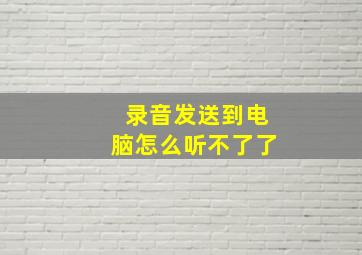 录音发送到电脑怎么听不了了